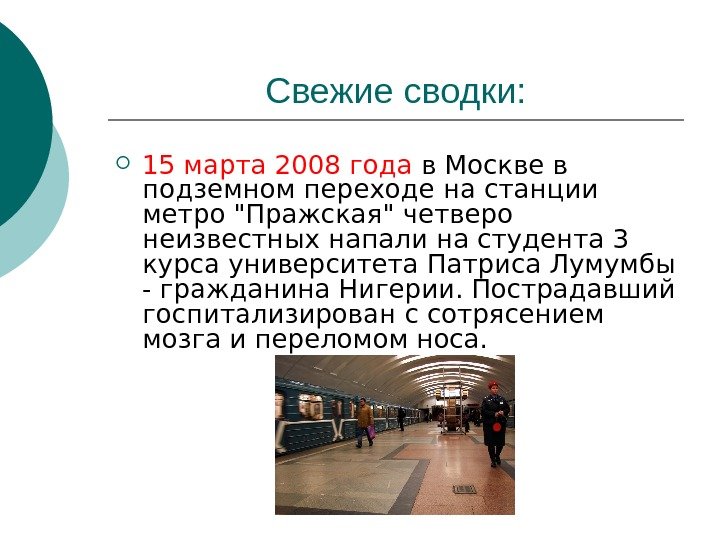 Свежие сводки:

○ 15 марта 2008 года в Москве в подземном переходе на станции метро "Пражская" четверо неизвестных напали на студента 3 курса университета Патриса Лумумбы - гражданина Нигерии. Пострадавший госпитализирован с сотрясением мозга и переломом носа.